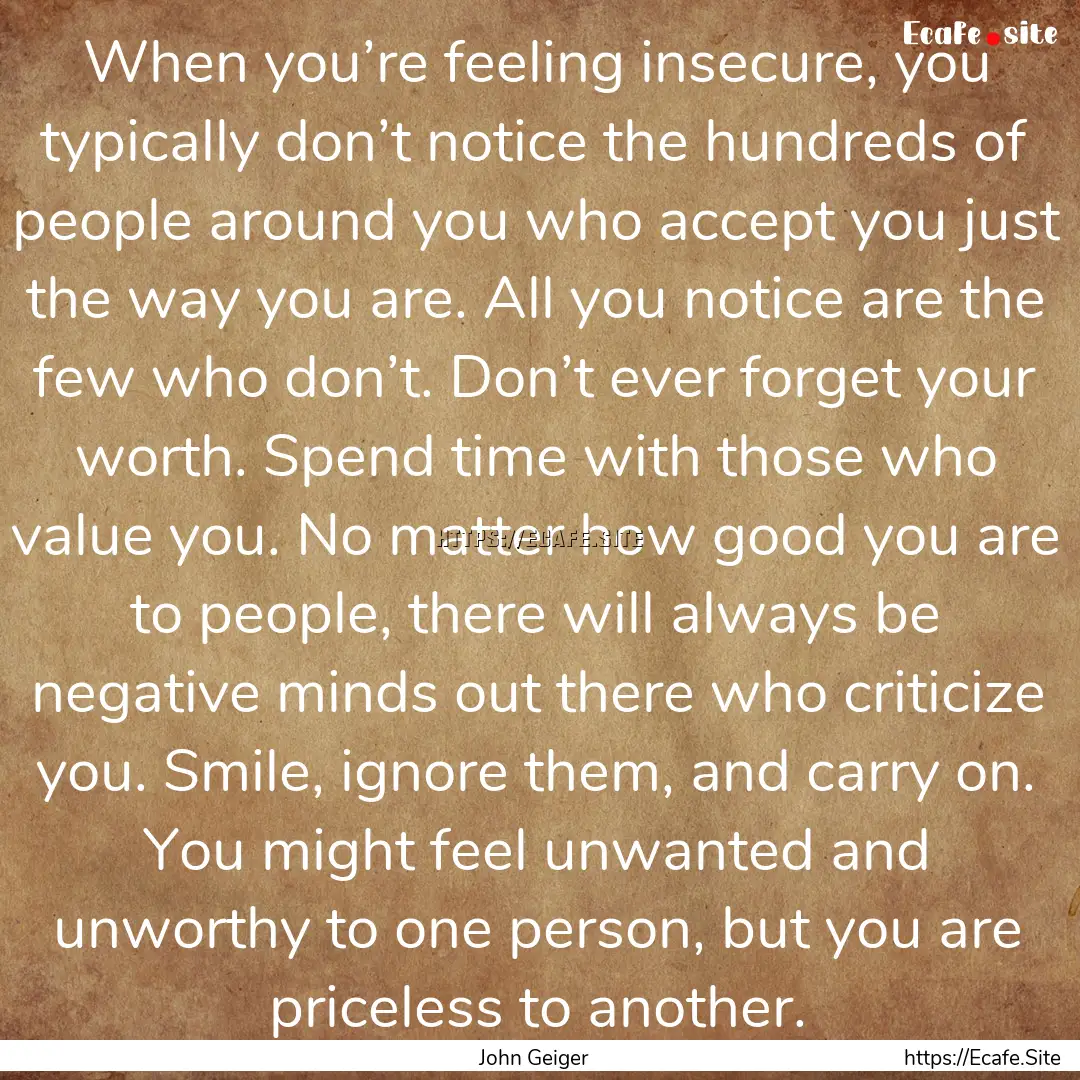 Ecafe.site

When you’re feeling insecure, you typically don’t notice the hundreds of people around you who accept you just the way you are. All you notice are the few who don’t. Don’t ever forget your worth. Spend time with those who value you. No matter how good you are to people, there will always be negative minds out there who criticize you. Smile, ignore them, and carry on. You might feel unwanted and unworthy to one person, but you are priceless to another.

HTTPS://ECAFE.SITE

John Geiger

https://Ecafe.Site